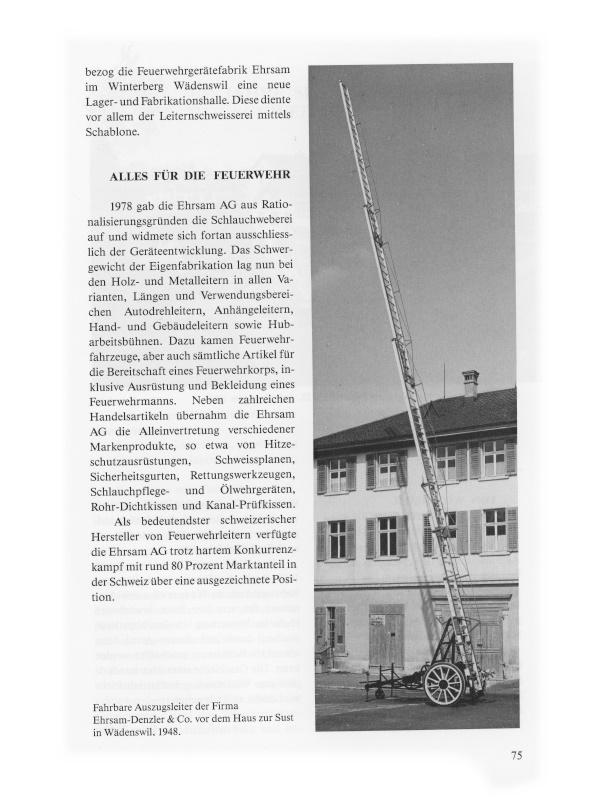 bezog die Feuerwehrgerätefabrik Ehrsam im Winterberg Wädenswil eine neue Lager- und Fabrikationshalle. Diese diente vor allem der Leiternschweisserei mittels Schablone.

ALLES FÜR DIE FEUERWEHR

1978 gab die Ehrsam AG aus Rationalisierungsgründen die Schlauchweberei auf und widmete sich fortan ausschliesslich der Geräteentwicklung. Das Schwergewicht der Eigenfabrikation lag nun bei den Holz- und Metalleitern in allen Varianten, Längen und Verwendungsbereichen Autodrehleitern, Anhängeleitern, Hand- und Gebäudeleitern sowie Hubarbeitsbühnen. Dazu kamen Feuerwehrfahrzeuge, aber auch sämtliche Artikel für die Bereitschaft eines Feuerwehrkorps, inklusive Ausrüstung und Bekleidung eines Feuerwehrmanns. Neben zahlreichen Handelsartikeln übernahm die Ehrsam AG die Alleinvertretung verschiedener Markenprodukte, so etwa von Hitzeschutzausrüstungen, Schweissplanen, Sicherheitsgurten, Rettungswerkzeugen, Schlauchpflege- und Ölwehrgeräten, Rohr-Dichtkissen und Kanal-Prüfkissen.

Als bedeutendster schweizerischer Hersteller von Feuerwehrleitern verfügte die Ehrsam AG trotz hartem Konkurrenzkampf mit rund 80 Prozent Marktanteil in der Schweiz über eine ausgezeichnete Position.

Fahrbare Auszugsleiter der Firma Ehrsam-Denzler & Co. vor dem Haus zur Sust in Wädenswil, 1948.

75